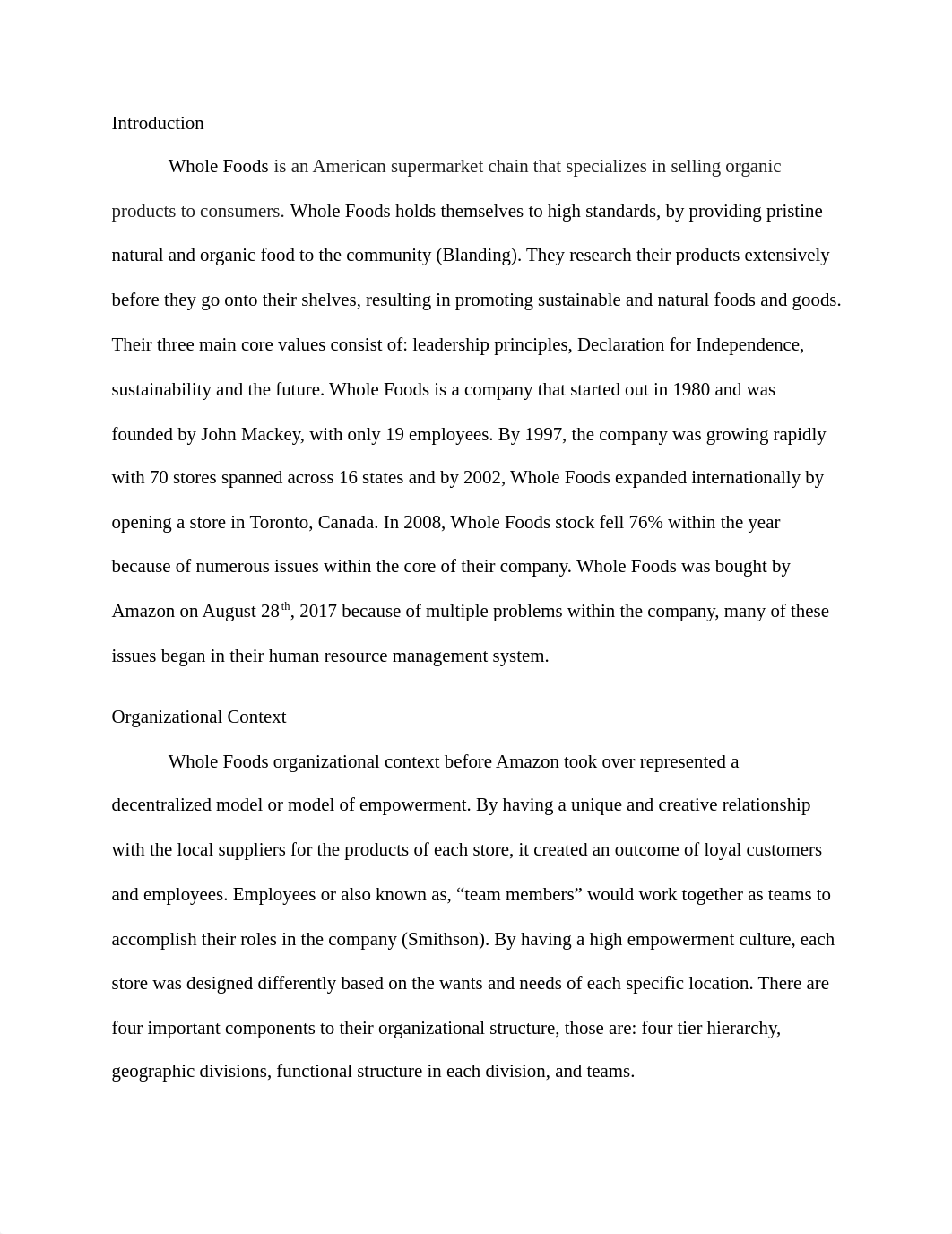 Introduction

Whole Foods is an American supermarket chain that specializes in selling organic products to consumers. Whole Foods holds themselves to high standards, by providing pristine natural and organic food to the community (Blanding). They research their products extensively before they go onto their shelves, resulting in promoting sustainable and natural foods and goods. Their three main core values consist of: leadership principles, Declaration for Independence, sustainability and the future. Whole Foods is a company that started out in 1980 and was founded by John Mackey, with only 19 employees. By 1997, the company was growing rapidly with 70 stores spanned across 16 states and by 2002, Whole Foods expanded internationally by opening a store in Toronto, Canada. In 2008, Whole Foods stock fell 76% within the year because of numerous issues within the core of their company. Whole Foods was bought by Amazon on August 28$^{th}$, 2017 because of multiple problems within the company, many of these issues began in their human resource management system.

Organizational Context

Whole Foods organizational context before Amazon took over represented a decentralized model or model of empowerment. By having a unique and creative relationship with the local suppliers for the products of each store, it created an outcome of loyal customers and employees. Employees or also known as, “team members” would work together as teams to accomplish their roles in the company (Smithson). By having a high empowerment culture, each store was designed differently based on the wants and needs of each specific location. There are four important components to their organizational structure, those are: four tier hierarchy, geographic divisions, functional structure in each division, and teams.